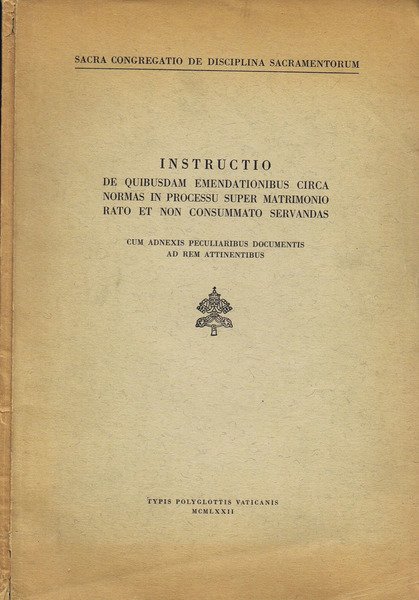 SACRA CONGREGATIO DE DISCIPLINA SACRAMENTORUM

INSTRUCTIO
DE QUIBUSDAM EMENDATIONIBUS CIRCA NORMAS IN PROCESSU SUPER MATRIMONIO RATO ET NON CONSUMMATO SERVANDAS

CUM ADNEXIS PECULIARIBUS DOCUMENTIS AD REM ATTINENTIBUS

TYPIS POLYGLOTTIS VATICANIS
MCMLXXII